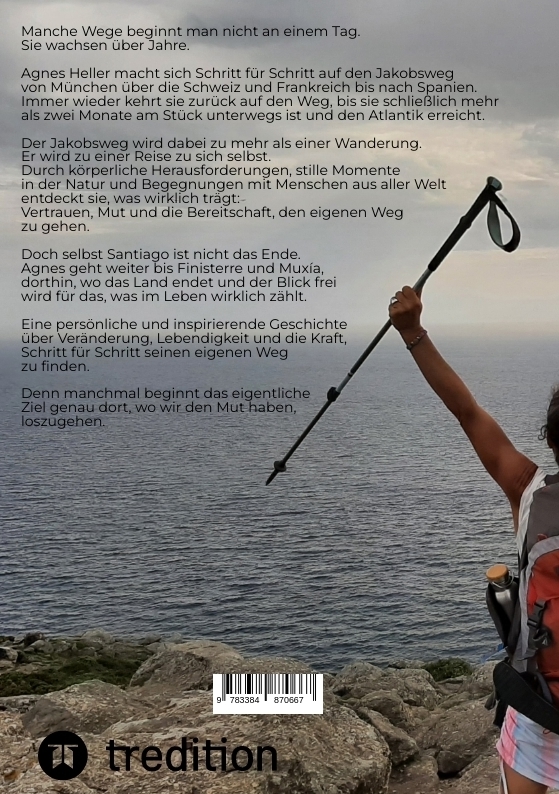 Manche Wege beginnt man nicht an einem Tag.
Sie wachsen über Jahre.

Agnes Heller macht sich Schritt für Schritt auf den Jakobsweg von München über die Schweiz und Frankreich bis nach Spanien. Immer wieder kehrt sie zurück auf den Weg, bis sie schließlich mehr als zwei Monate am Stück unterwegs ist und den Atlantik erreicht.

Der Jakobsweg wird dabei zu mehr als einer Wanderung.
Er wird zu einer Reise zu sich selbst.
Durch körperliche Herausforderungen, stille Momente in der Natur und Begegnungen mit Menschen aus aller Welt entdeckt sie, was wirklich trägt:
Vertrauen, Mut und die Bereitschaft, den eigenen Weg zu gehen.

Doch selbst Santiago ist nicht das Ende.
Agnes geht weiter bis Finisterre und Muxía, dorthin, wo das Land endet und der Blick frei wird für das, was im Leben wirklich zählt.

Eine persönliche und inspirierende Geschichte über Veränderung, Lebendigkeit und die Kraft, Schritt für Schritt seinen eigenen Weg zu finden.

Denn manchmal beginnt das eigentliche Ziel genau dort, wo wir den Mut haben, loszugehen.

9 783384 870667

tredition